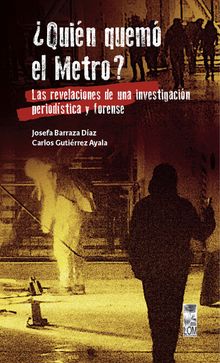 ¿Quién quemó el Metro?

Las revelaciones de una investigación periodística y forense

Josefa Barraza Díaz
Carlos Gutiérrez Ayala

LOM